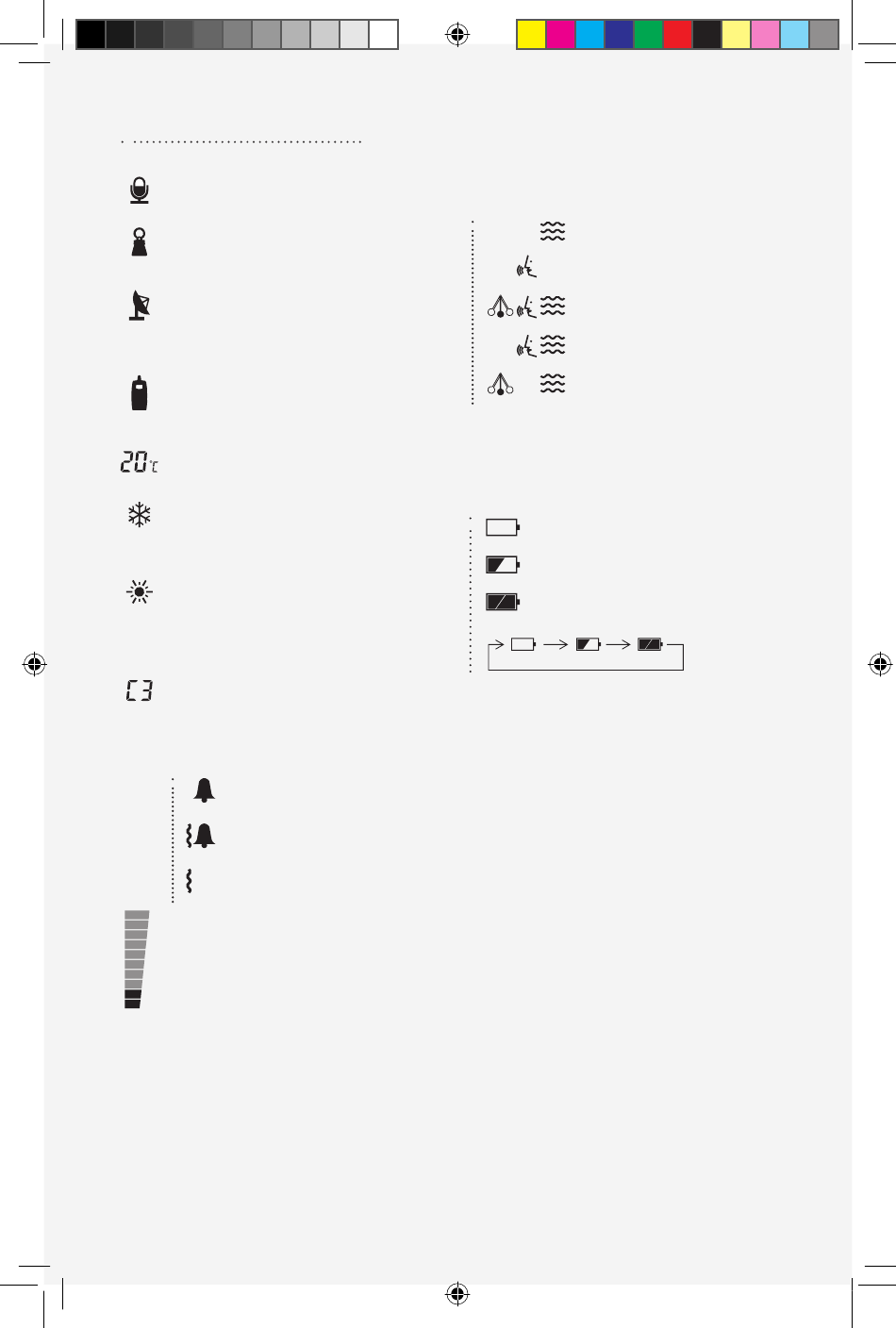 20°C

C3